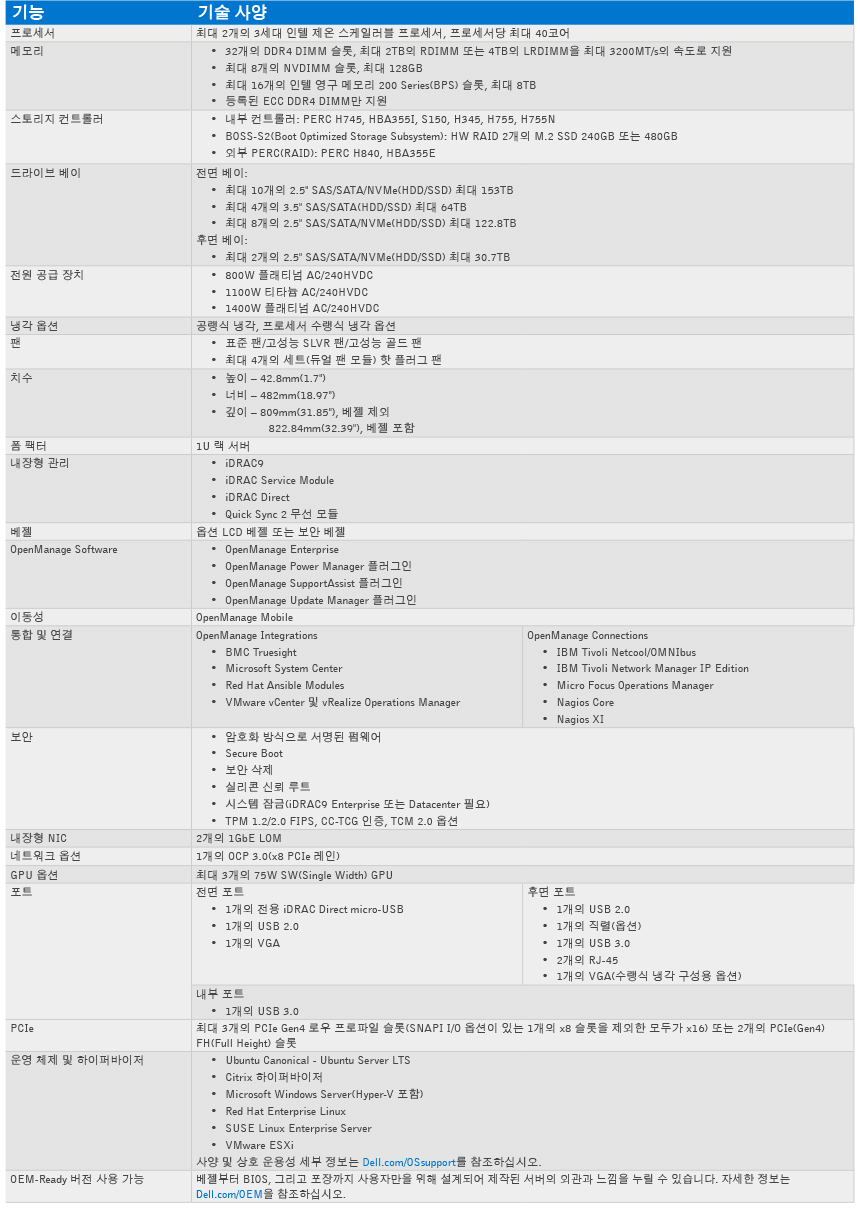 | 기능 | 기술 사양 |
|---|---|
| 프로세서 | 최대 2개의 3세대 인텔 제온 스케일러블 프로세서, 프로세서당 최대 40코어 |
| 메모리 | • 32개의 DDR4 DIMM 슬롯, 최대 2TB의 RDIMM 또는 4TB의 LRDIMM을 최대 3200MT/s의 속도로 지원 • 최대 8개의 NVDIMM 슬롯, 최대 128GB • 최대 16개의 인텔 영구 메모리 200 Series(BPS) 슬롯, 최대 8TB • 등록된 ECC DDR4 DIMM만 지원 |
| 스토리지 컨트롤러 | • 내부 컨트롤러: PERC H745, HBA355I, S150, H345, H755, H755N • BOSS-S2(Boot Optimized Storage Subsystem): HW RAID 2개의 M.2 SSD 240GB 또는 480GB • 외부 PERC(RAID): PERC H840, HBA355E |
| 드라이브 베이 | 전면 베이: • 최대 10개의 2.5" SAS/SATA/NVMe(HDD/SSD) 최대 153TB • 최대 4개의 3.5" SAS/SATA(HDD/SSD) 최대 64TB • 최대 8개의 2.5" SAS/SATA/NVMe(HDD/SSD) 최대 122.8TB 후면 베이: • 최대 2개의 2.5" SAS/SATA/NVMe(HDD/SSD) 최대 30.7TB |
| 전원 공급 장치 | • 800W 플래티넘 AC/240HVDC • 1100W 티타늄 AC/240HVDC • 1400W 플래티넘 AC/240HVDC |
| 냉각 옵션 | 공랭식 냉각, 프로세서 수랭식 냉각 옵션 |
| 팬 | • 표준 팬/고성능 SLVR 팬/고성능 골드 팬 • 최대 4개의 세트(듀얼 팬 모듈) 핫 플러그 팬 |
| 치수 | • 높이 – 42.8mm(1.7") • 너비 – 482mm(18.97") • 깊이 – 809mm(31.85"), 베젤 제외 822.84mm(32.39"), 베젤 포함 |
| 폼 팩터 | 1U 랙 서버 |
| 내장형 관리 | • iDRAC9 • iDRAC Service Module • iDRAC Direct • Quick Sync 2 무선 모듈 |
| 베젤 | 옵션 LCD 베젤 또는 보안 베젤 |
| OpenManage Software | • OpenManage Enterprise • OpenManage Power Manager 플러그인 • OpenManage SupportAssist 플러그인 • OpenManage Update Manager 플러그인 |
| 이동성 | OpenManage Mobile |
| 통합 및 연결 | OpenManage Integrations • BMC Truesight • Microsoft System Center • Red Hat Ansible Modules • VMware vCenter 및 vRealize Operations Manager OpenManage Connections • IBM Tivoli Netcool/OMNIbus • IBM Tivoli Network Manager IP Edition • Micro Focus Operations Manager • Nagios Core • Nagios XI |
| 보안 | • 암호화 방식으로 서명된 펌웨어 • Secure Boot • 보안 삭제 • 실리콘 신뢰 루트 • 시스템 잠금(iDRAC9 Enterprise 또는 Datacenter 필요) • TPM 1.2/2.0 FIPS, CC-TCG 인증, TCM 2.0 옵션 |
| 내장형 NIC | 2개의 1GbE LOM |
| 네트워크 옵션 | 1개의 OCP 3.0(x8 PCIe 레인) |
| GPU 옵션 | 최대 3개의 75W SW(Single Width) GPU |
| 포트 | 전면 포트 • 1개의 전용 iDRAC Direct micro-USB • 1개의 USB 2.0 • 1개의 VGA 후면 포트 • 1개의 USB 2.0 • 1개의 직렬(옵션) • 1개의 USB 3.0 • 2개의 RJ-45 • 1개의 VGA(수랭식 냉각 구성용 옵션) 내부 포트 • 1개의 USB 3.0 |
| PCIe | 최대 3개의 PCIe Gen4 로우 프로파일 슬롯(SNAPI I/O 옵션이 있는 1개의 x8 슬롯을 제외한 모두가 x16) 또는 2개의 PCIe(Gen4) FH(Full Height) 슬롯 |
| 운영 체제 및 하이퍼바이저 | • Ubuntu Canonical - Ubuntu Server LTS • Citrix 하이퍼바이저 • Microsoft Windows Server(Hyper-V 포함) • Red Hat Enterprise Linux • SUSE Linux Enterprise Server • VMware ESXi 사양 및 상호 운용성 세부 정보는 Dell.com/OSsupport를 참조하십시오. |
| OEM-Ready 버전 사용 가능 | 베젤부터 BIOS, 그리고 포장까지 사용자만을 위해 설계되어 제작된 서버의 외관과 느낌을 누릴 수 있습니다. 자세한 정보는 Dell.com/OEM을 참조하십시오. |